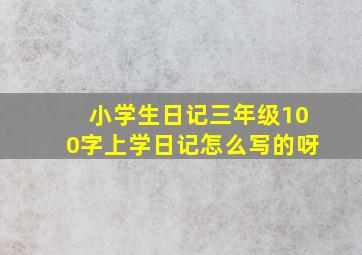 小学生日记三年级100字上学日记怎么写的呀